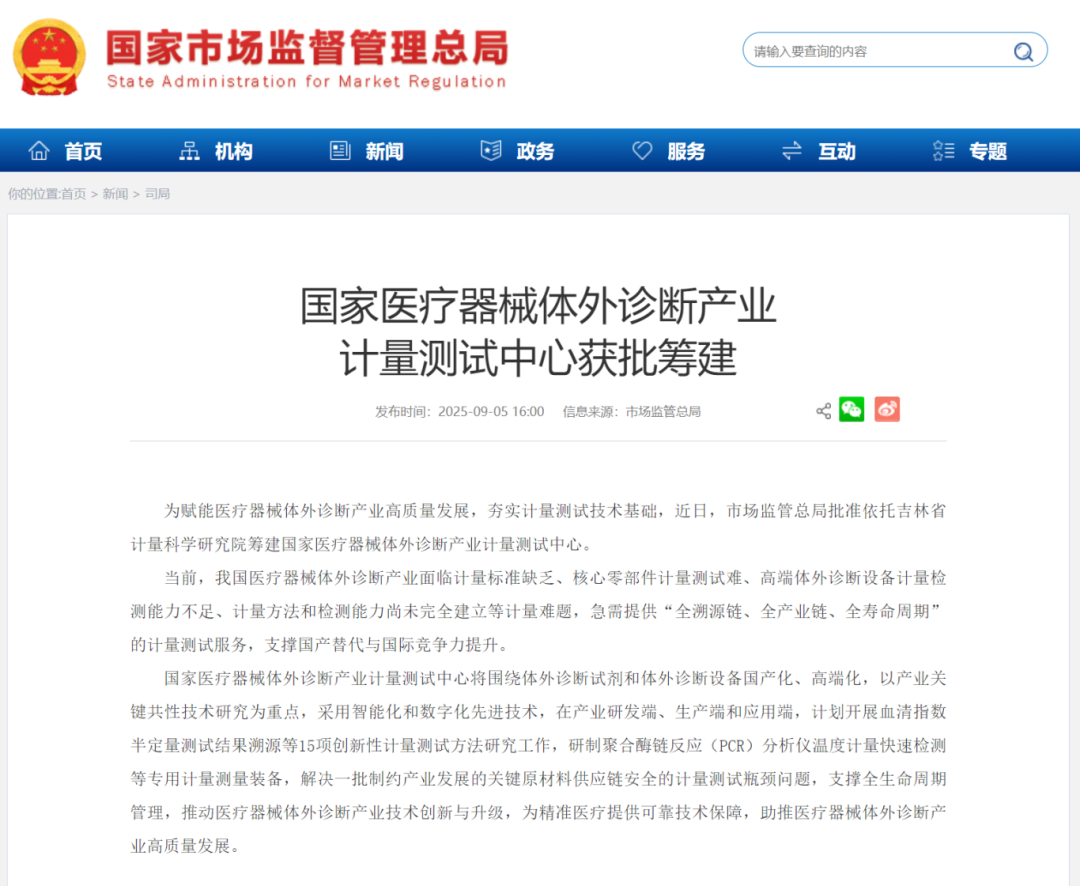 国家市场监督管理总局
State Administration for Market Regulation

请输入要查询的内容

首页 机构 新闻 政务 服务 互动 专题

你的位置:首页 > 新闻 > 司局

国家医疗器械体外诊断产业计量测试中心获批筹建

发布时间：2025-09-05 16:00 信息来源：市场监管总局

为赋能医疗器械体外诊断产业高质量发展，夯实计量测试技术基础，近日，市场监管总局批准依托吉林省计量科学研究院筹建国家医疗器械体外诊断产业计量测试中心。

当前，我国医疗器械体外诊断产业面临计量标准缺乏、核心零部件计量测试难、高端体外诊断设备计量检测能力不足、计量方法和检测能力尚未完全建立等计量难题，急需提供“全溯源链、全产业链、全寿命周期”的计量测试服务，支撑国产替代与国际竞争力提升。

国家医疗器械体外诊断产业计量测试中心将围绕体外诊断试剂和体外诊断设备国产化、高端化，以产业关键共性技术研究为重点，采用智能化和数字化先进技术，在产业研发端、生产端和应用端，计划开展血清指数半定量测试结果溯源等15项创新性计量测试方法研究工作，研制聚合酶链反应（PCR）分析仪温度计量快速检测等专用计量测量装备，解决一批制约产业发展的关键原材料供应链安全的计量测试瓶颈问题，支撑全生命周期管理，推动医疗器械体外诊断产业技术创新与升级，为精准医疗提供可靠技术保障，助推医疗器械体外诊断产业高质量发展。